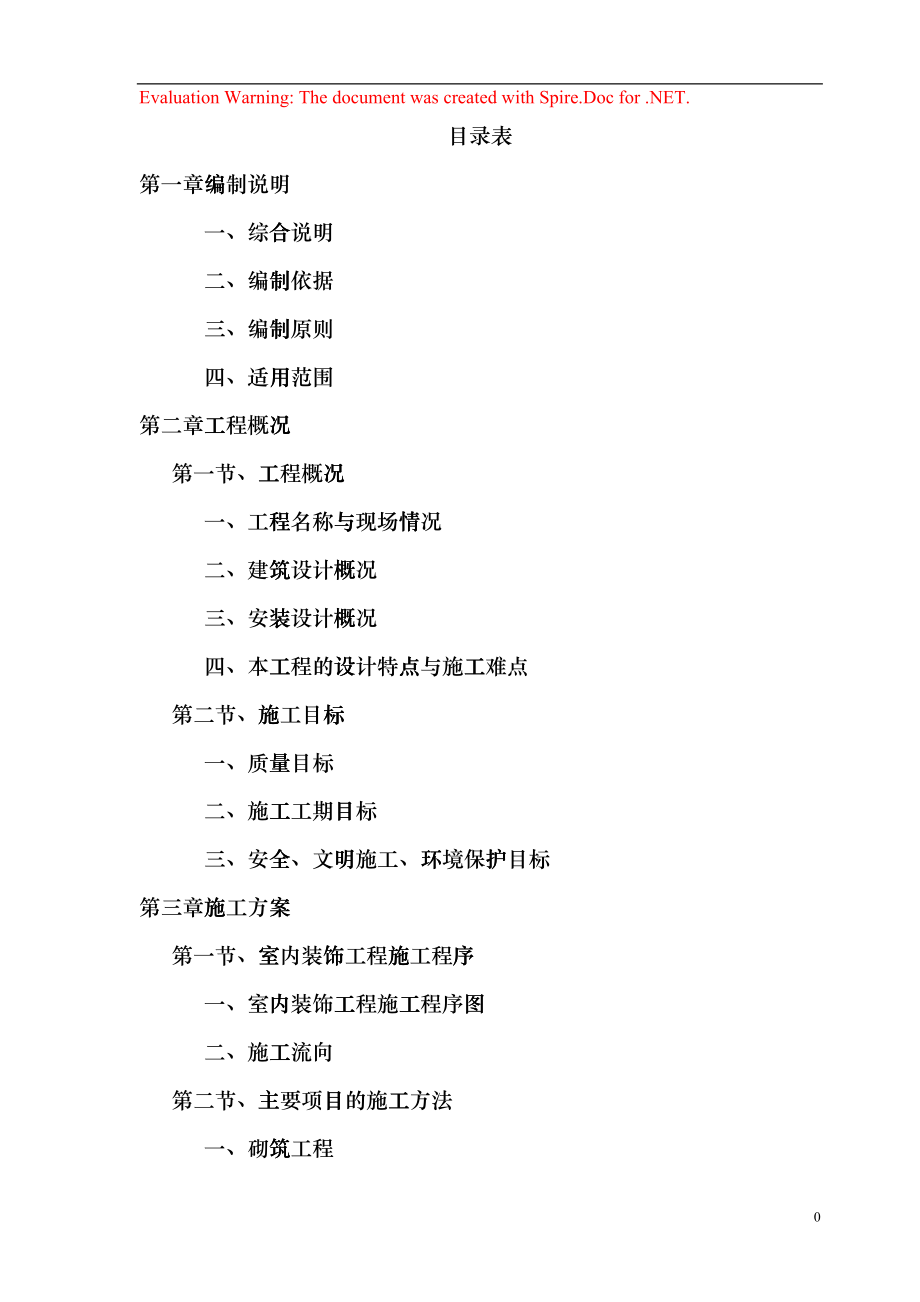 Evaluation Warning: The document was created with Spire.Doc for .NET.

目录表

第一章编制说明

一、综合说明

二、编制依据

三、编制原则

四、适用范围

第二章工程概况

第一节、工程概况

一、工程名称与现场情况

二、建筑设计概况

三、安装设计概况

四、本工程的设计特点与施工难点

第二节、施工目标

一、质量目标

二、施工工期目标

三、安全、文明施工、环境保护目标

第三章施工方案

第一节、室内装饰工程施工程序

一、室内装饰工程施工程序图

二、施工流向

第二节、主要项目的施工方法

一、砌筑工程

0